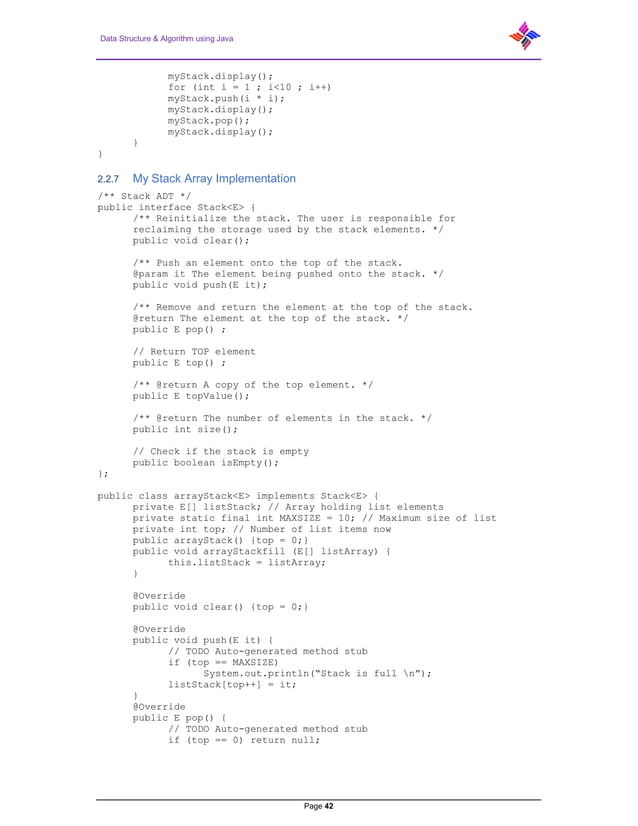 Data Structure & Algorithm using Java

myStack.display();
for (int i = 1 ; i<10 ; i++)
myStack.push(i * i);
myStack.display();
myStack.pop();
myStack.display();
}
}

2.2.7 My Stack Array Implementation

/** Stack ADT */
public interface Stack<E> {
/** Reinitialize the stack. The user is responsible for reclaiming the storage used by the stack elements. */
public void clear();

/** Push an element onto the top of the stack.
@param it The element being pushed onto the stack. */
public void push(E it);

/** Remove and return the element at the top of the stack.
@return The element at the top of the stack. */
public E pop() ;

// Return TOP element
public E top() ;

/** @return A copy of the top element. */
public E topValue();

/** @return The number of elements in the stack. */
public int size();

// Check if the stack is empty
public boolean isEmpty();
};

public class arrayStack<E> implements Stack<E> {
private E[] listStack; // Array holding list elements
private static final int MAXSIZE = 10; // Maximum size of list
private int top; // Number of list items now
public arrayStack() {top = 0;}
public void arrayStackfill (E[] listArray) {
this.listStack = listArray;
}

@Override
public void clear() {top = 0;}

@Override
public void push(E it) {
// TODO Auto-generated method stub
if (top == MAXSIZE)
System.out.println("Stack is full \n");
listStack[top++] = it;
}
@Override
public E pop() {
// TODO Auto-generated method stub
if (top == 0) return null;

Page 42